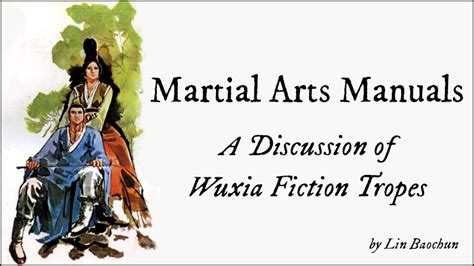 Martial Arts Manuals

A Discussion of Wuxia Fiction Tropes

by Lin Baochun